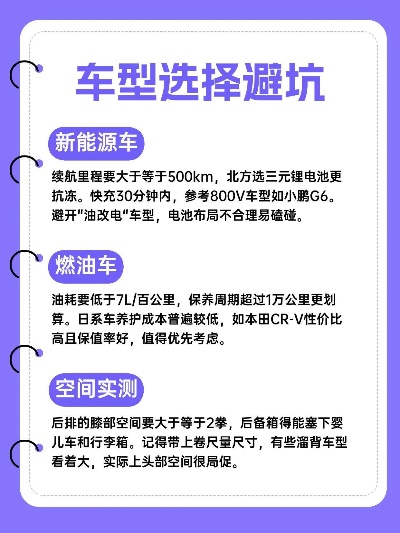 车型选择避坑

新能源车

续航里程要大于等于500km，北方选三元锂电池更抗冻。快充30分钟内，参考800V车型如小鹏G6。避开"油改电"车型，电池布局不合理易磕碰。

燃油车

油耗要低于7L/百公里，保养周期超过1万公里更划算。日系车养护成本普遍较低，如本田CR-V性价比高且保值率好，值得优先考虑。

空间实测

后排的膝部空间要大于等于2拳，后备箱得能塞下婴儿车和行李箱。记得带上卷尺量尺寸，有些溜背车型看着大，实际上头部空间很局促。